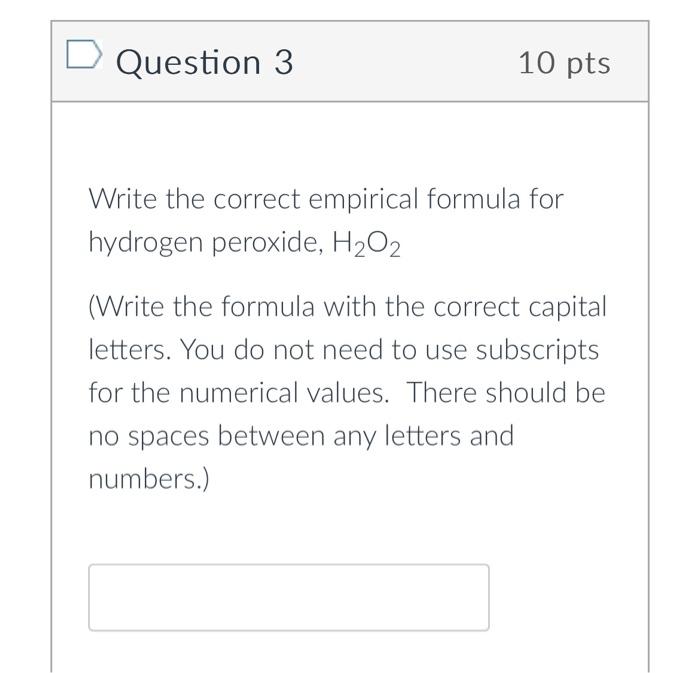 Question 3

10 pts

Write the correct empirical formula for hydrogen peroxide, $H_2O_2$

(Write the formula with the correct capital letters. You do not need to use subscripts for the numerical values. There should be no spaces between any letters and numbers.)